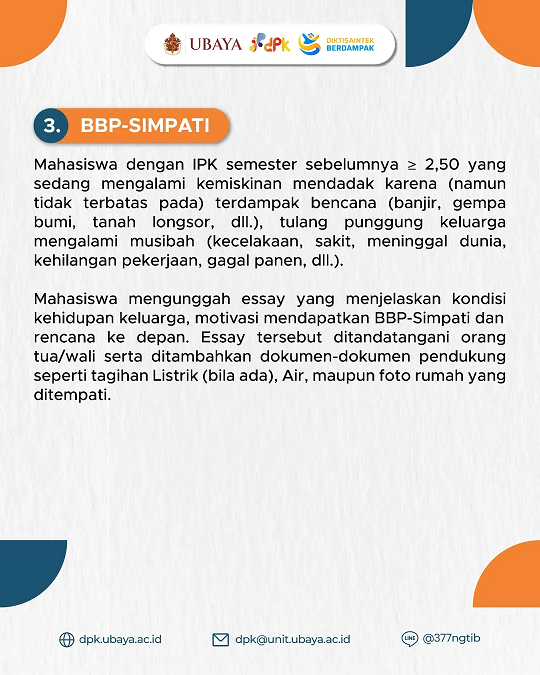 UBAYA dpk DIKTISAINTEK BERDAMPAK

3. BBP-SIMPATI

Mahasiswa dengan IPK semester sebelumnya ≥ 2,50 yang sedang mengalami kemiskinan mendadak karena (namun tidak terbatas pada) terdampak bencana (banjir, gempa bumi, tanah longsor, dll.), tulang punggung keluarga mengalami musibah (kecelakaan, sakit, meninggal dunia, kehilangan pekerjaan, gagal panen, dll.).

Mahasiswa mengunggah essay yang menjelaskan kondisi kehidupan keluarga, motivasi mendapatkan BBP-Simpati dan rencana ke depan. Essay tersebut ditandatangani orang tua/wali serta ditambahkan dokumen-dokumen pendukung seperti tagihan Listrik (bila ada), Air, maupun foto rumah yang ditempati.

dpk.ubaya.ac.id dpk@unit.ubaya.ac.id LINE @377ngtib